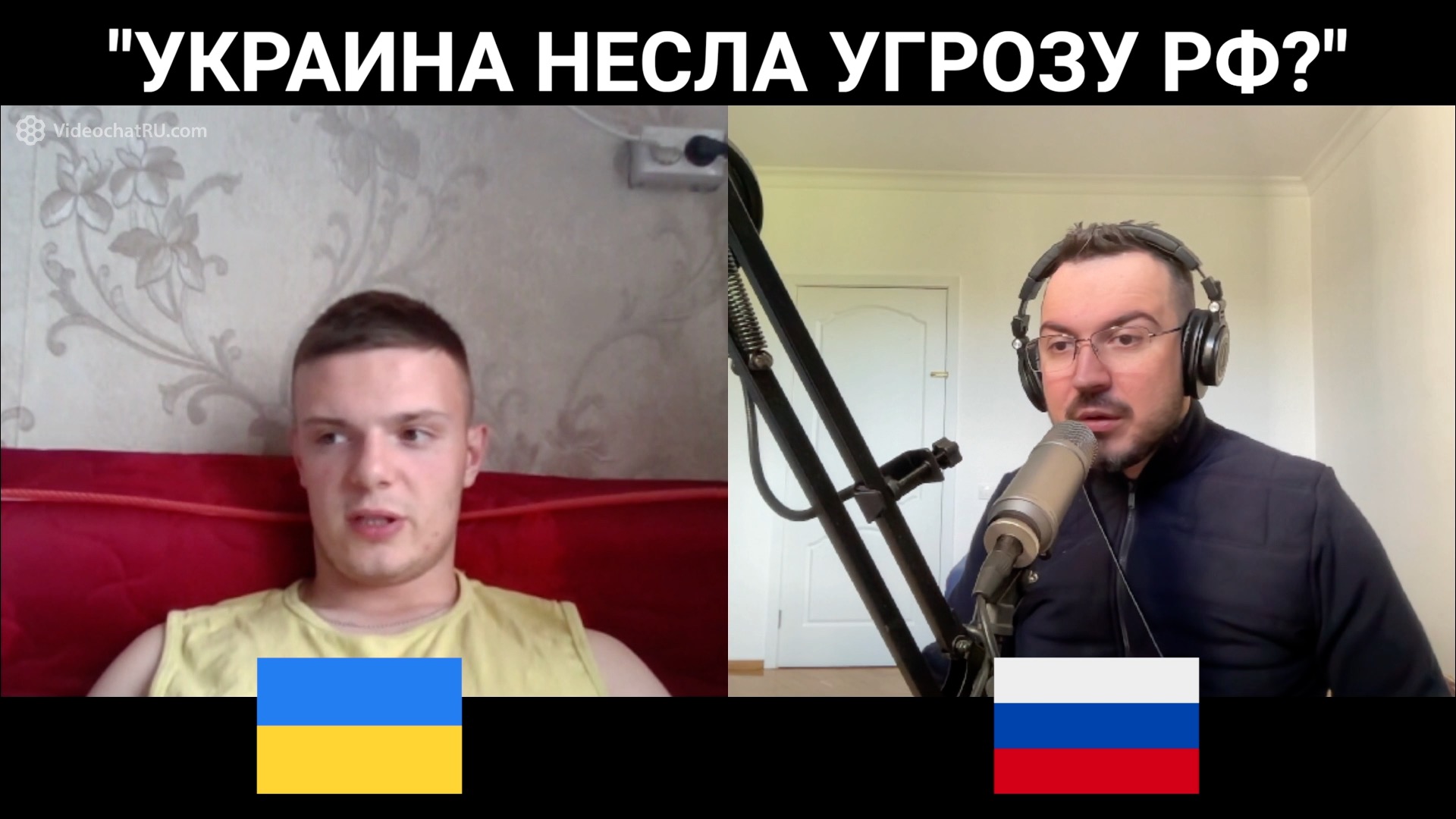 "УКРАИНА НЕСЛА УГРОЗУ РФ?"

VideochatRU.com